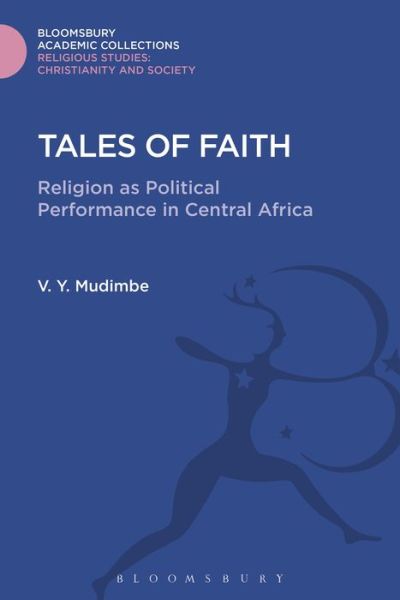 BLOOMSBURY
ACADEMIC COLLECTIONS
RELIGIOUS STUDIES:
CHRISTIANITY AND SOCIETY

TALES OF FAITH

Religion as Political Performance in Central Africa

V. Y. Mudimbe

BLOOMSBURY